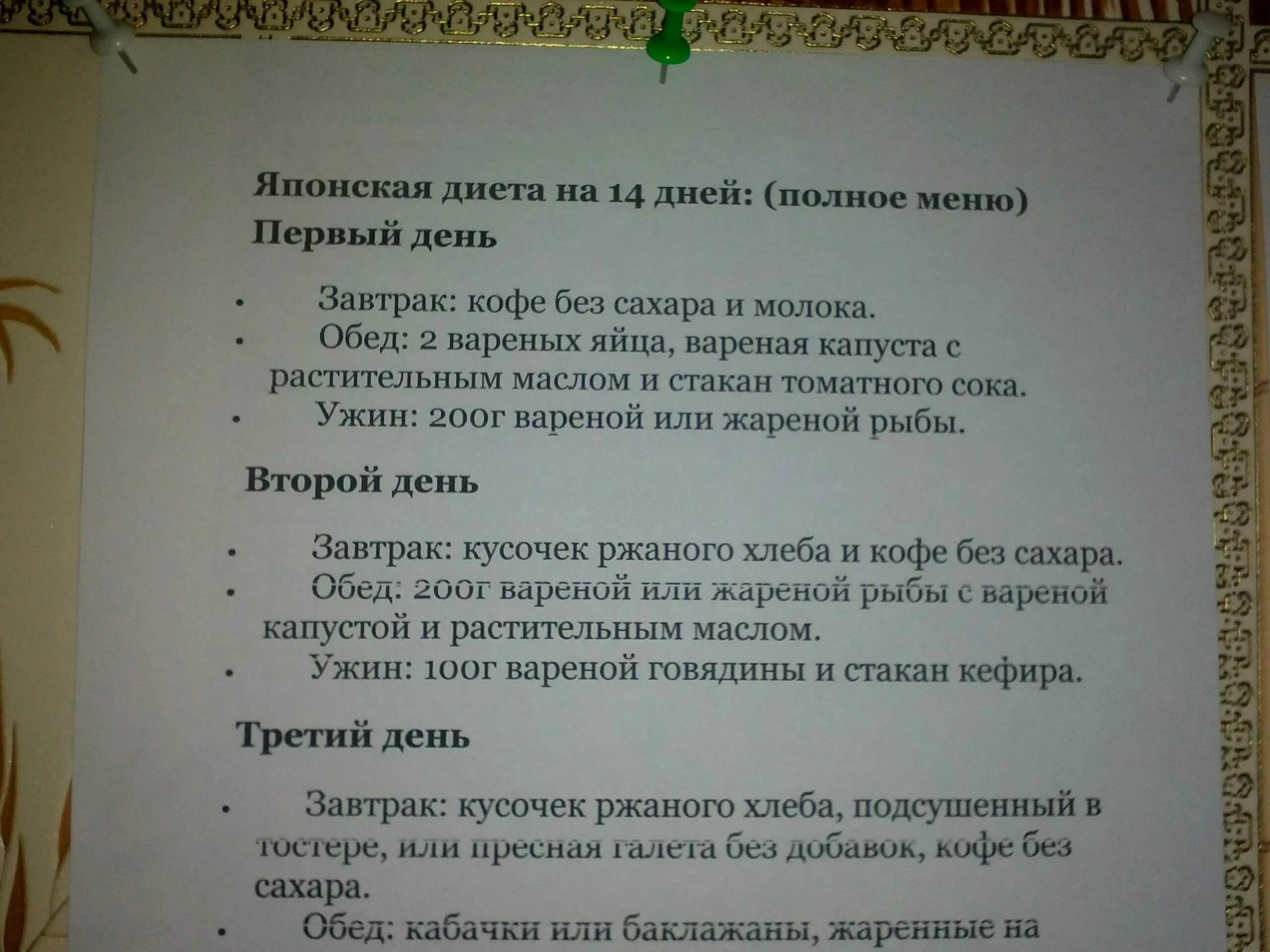 Японская диета на 14 дней: (полное меню)
Первый день

• Завтрак: кофе без сахара и молока.
• Обед: 2 вареных яйца, вареная капуста с растительным маслом и стакан томатного сока.
• Ужин: 200г вареной или жареной рыбы.

Второй день

• Завтрак: кусочек ржаного хлеба и кофе без сахара.
• Обед: 200г вареной или жареной рыбы с вареной капустой и растительным маслом.
• Ужин: 100г вареной говядины и стакан кефира.

Третий день

• Завтрак: кусочек ржаного хлеба, подсушенный в тостере, или пресная галета без добавок, кофе без сахара.
• Обед: кабачки или баклажаны, жаренные на